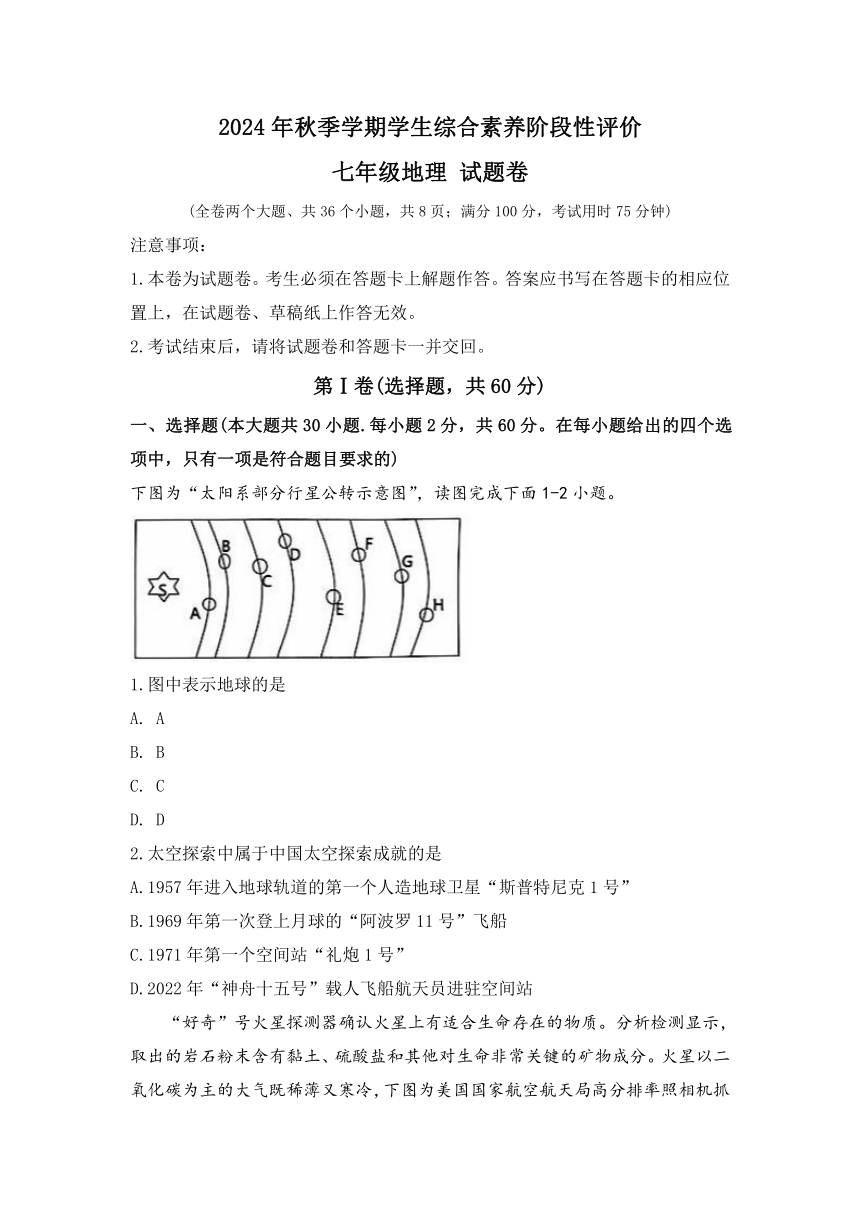 2024年秋季学期学生综合素养阶段性评价

七年级地理 试题卷

(全卷两个大题、共36个小题，共8页；满分100分，考试用时75分钟)

注意事项：

1.本卷为试题卷。考生必须在答题卡上解题作答。答案应书写在答题卡的相应位置上，在试题卷、草稿纸上作答无效。

2.考试结束后，请将试题卷和答题卡一并交回。

第Ⅰ卷(选择题，共60分)

一、选择题(本大题共30小题.每小题2分，共60分。在每小题给出的四个选项中，只有一项是符合题目要求的)

下图为“太阳系部分行星公转示意图”，读图完成下面1-2小题。

S A B C D E F G H

1.图中表示地球的是

A. A

B. B

C. C

D. D

2.太空探索中属于中国太空探索成就的是

A.1957年进入地球轨道的第一个人造地球卫星“斯普特尼克1号”

B.1969年第一次登上月球的“阿波罗11号”飞船

C.1971年第一个空间站“礼炮1号”

D.2022年“神舟十五号”载人飞船航天员进驻空间站

“好奇”号火星探测器确认火星上有适合生命存在的物质。分析检测显示，取出的岩石粉末含有黏土、硫酸盐和其他对生命非常关键的矿物成分。火星以二氧化碳为主的大气既稀薄又寒冷，下图为美国国家航空航天局高分排率照相机抓